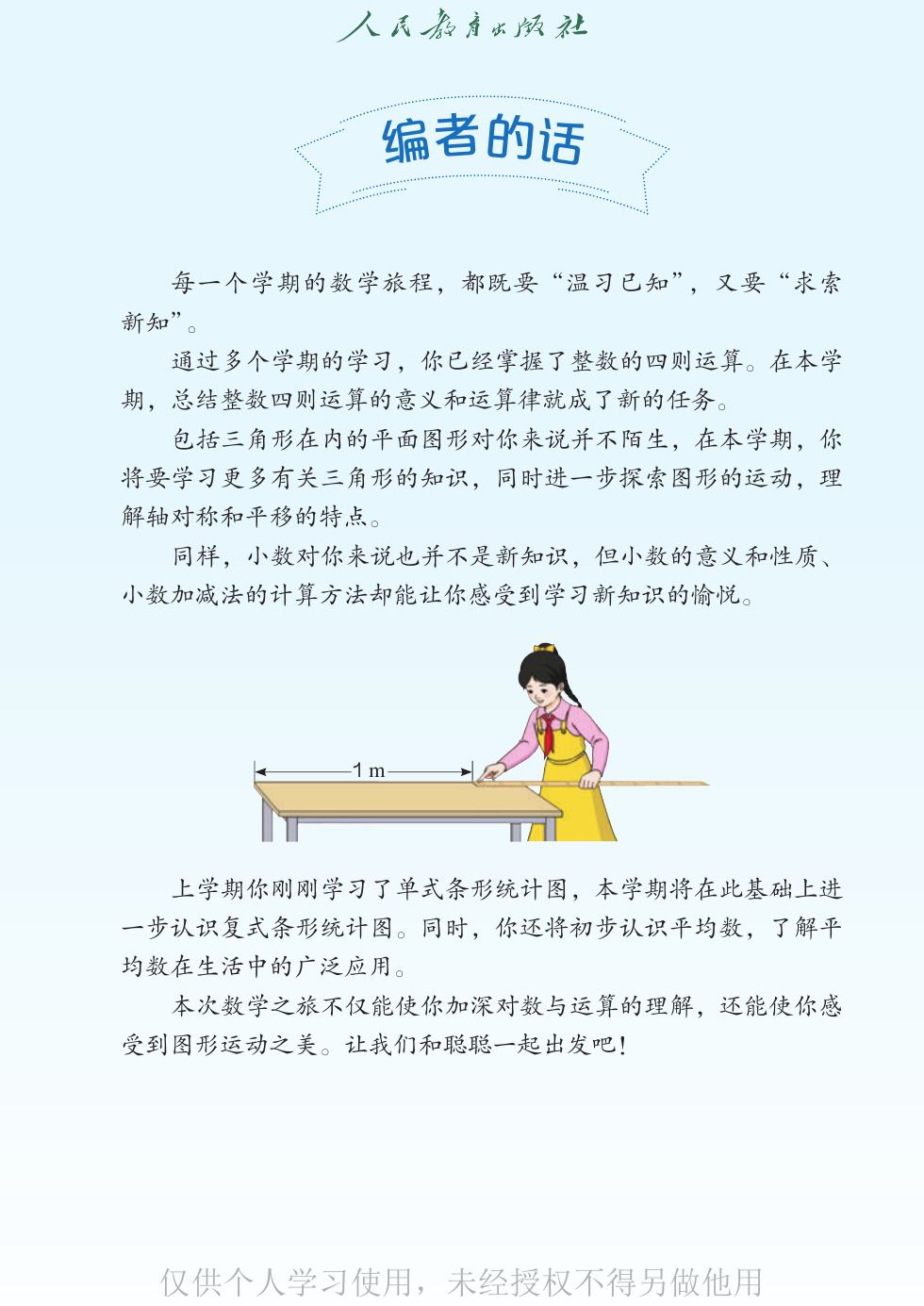 人民教育出版社

编者的话

每一个学期的数学旅程，都既要“温习已知”，又要“求索新知”。

通过多个学期的学习，你已经掌握了整数的四则运算。在本学期，总结整数四则运算的意义和运算律就成了新的任务。

包括三角形在内的平面图形对你来说并不陌生，在本学期，你将要学习更多有关三角形的知识，同时进一步探索图形的运动，理解轴对称和平移的特点。

同样，小数对你来说也并不是新知识，但小数的意义和性质、小数加减法的计算方法却能让你感受到学习新知识的愉悦。

1 m

上学期你刚刚学习了单式条形统计图，本学期将在此基础上进一步认识复式条形统计图。同时，你还将初步认识平均数，了解平均数在生活中的广泛应用。

本次数学之旅不仅能使你加深对数与运算的理解，还能使你感受到图形运动之美。让我们和聪聪一起出发吧！

仅供个人学习使用，未经授权不得另做他用